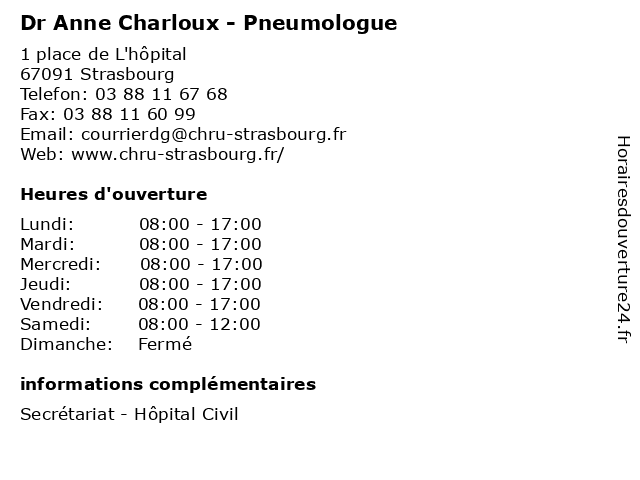 Dr Anne Charloux - Pneumologue

1 place de L'hôpital
67091 Strasbourg
Telefon: 03 88 11 67 68
Fax: 03 88 11 60 99
Email: courrierdg@chru-strasbourg.fr
Web: www.chru-strasbourg.fr/

Heures d'ouverture

| | |
|---|---|
| Lundi: | 08:00 - 17:00 |
| Mardi: | 08:00 - 17:00 |
| Mercredi: | 08:00 - 17:00 |
| Jeudi: | 08:00 - 17:00 |
| Vendredi: | 08:00 - 17:00 |
| Samedi: | 08:00 - 12:00 |
| Dimanche: | Fermé |

informations complémentaires

Secrétariat - Hôpital Civil

Horairesdouverture24.fr